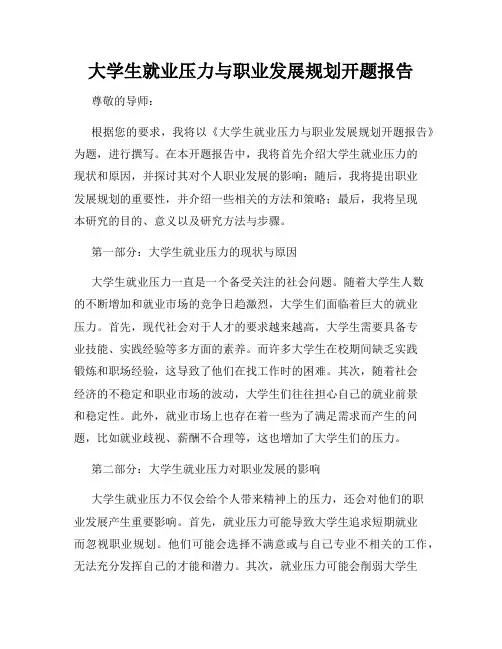 大学生就业压力与职业发展规划开题报告

尊敬的导师：

根据您的要求，我将以《大学生就业压力与职业发展规划开题报告》为题，进行撰写。在本开题报告中，我将首先介绍大学生就业压力的现状和原因，并探讨其对个人职业发展的影响；随后，我将提出职业发展规划的重要性，并介绍一些相关的方法和策略；最后，我将呈现本研究的目的、意义以及研究方法与步骤。

第一部分：大学生就业压力的现状与原因

大学生就业压力一直是一个备受关注的社会问题。随着大学生人数的不断增加和就业市场的竞争日趋激烈，大学生们面临着巨大的就业压力。首先，现代社会对于人才的要求越来越高，大学生需要具备专业技能、实践经验等多方面的素养。而许多大学生在校期间缺乏实践锻炼和职场经验，这导致了他们在找工作时的困难。其次，随着社会经济的不稳定和职业市场的波动，大学生们往往担心自己的就业前景和稳定性。此外，就业市场上也存在着一些为了满足需求而产生的问题，比如就业歧视、薪酬不合理等，这也增加了大学生们的压力。

第二部分：大学生就业压力对职业发展的影响

大学生就业压力不仅会给个人带来精神上的压力，还会对他们的职业发展产生重要影响。首先，就业压力可能导致大学生追求短期就业而忽视职业规划。他们可能会选择不满意或与自己专业不相关的工作，无法充分发挥自己的才能和潜力。其次，就业压力可能会削弱大学生